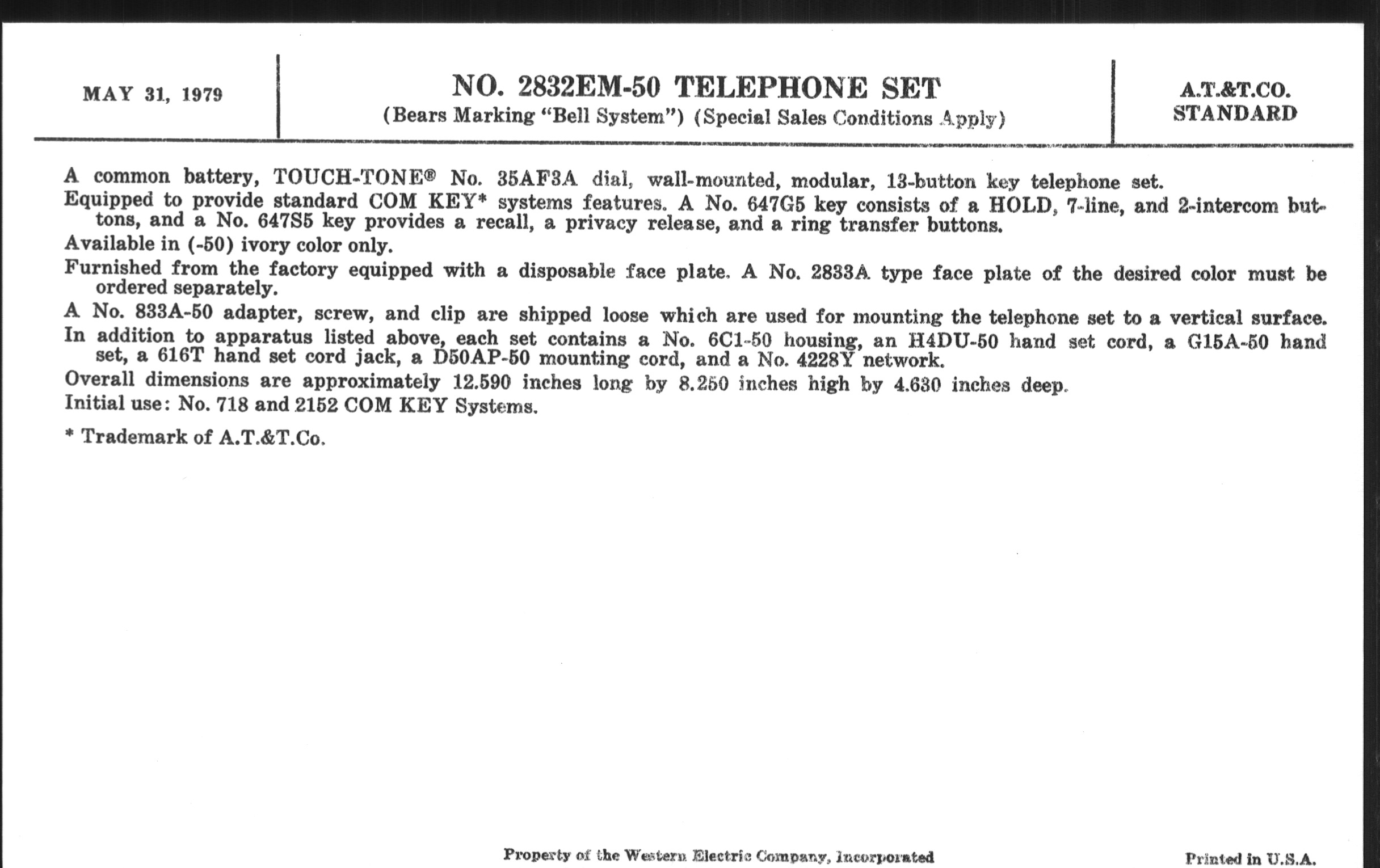 MAY 31, 1979

NO. 2832EM-50 TELEPHONE SET
(Bears Marking "Bell System") (Special Sales Conditions Apply)

A.T.&T.CO.
STANDARD

A common battery, TOUCH-TONE® No. 35AF3A dial, wall-mounted, modular, 13-button key telephone set.

Equipped to provide standard COM KEY* systems features. A No. 647G5 key consists of a HOLD, 7-line, and 2-intercom buttons, and a No. 647S5 key provides a recall, a privacy release, and a ring transfer buttons.

Available in (-50) ivory color only.

Furnished from the factory equipped with a disposable face plate. A No. 2833A type face plate of the desired color must be ordered separately.

A No. 833A-50 adapter, screw, and clip are shipped loose which are used for mounting the telephone set to a vertical surface.

In addition to apparatus listed above, each set contains a No. 6C1-50 housing, an H4DU-50 hand set cord, a G15A-50 hand set, a 616T hand set cord jack, a D50AP-50 mounting cord, and a No. 4228Y network.

Overall dimensions are approximately 12.590 inches long by 8.250 inches high by 4.630 inches deep.

Initial use: No. 718 and 2152 COM KEY Systems.

* Trademark of A.T.&T.Co.

Property of the Western Electric Company, Incorporated

Printed in U.S.A.